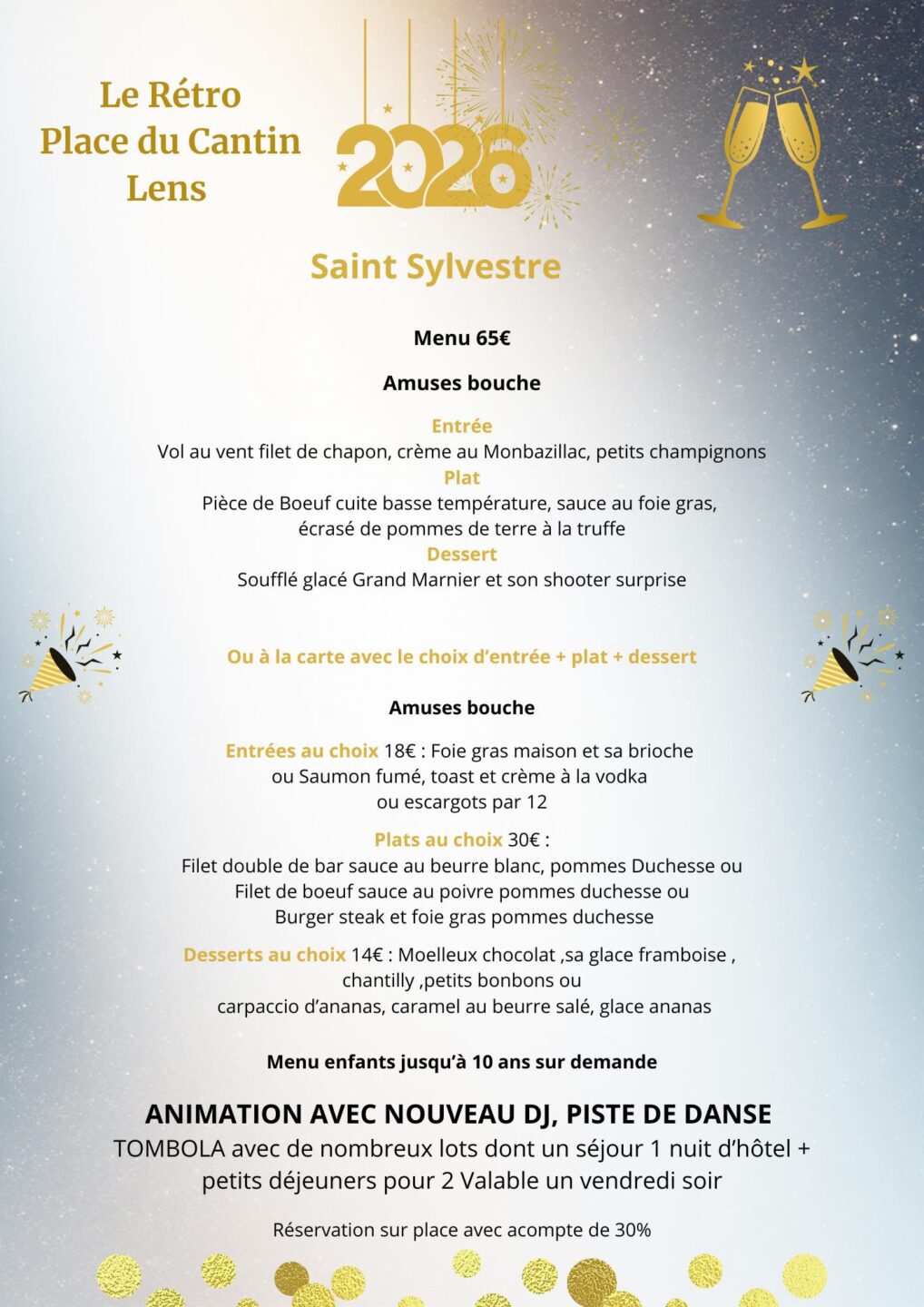 Le Rétro
Place du Cantin
Lens

2026

Saint Sylvestre

Menu 65€

Amuses bouche

Entrée
Vol au vent filet de chapon, crème au Monbazillac, petits champignons
Plat
Pièce de Boeuf cuite basse température, sauce au foie gras, écrasé de pommes de terre à la truffe
Dessert
Soufflé glacé Grand Marnier et son shooter surprise

Ou à la carte avec le choix d'entrée + plat + dessert

Amuses bouche

Entrées au choix 18€ : Foie gras maison et sa brioche ou Saumon fumé, toast et crème à la vodka ou escargots par 12

Plats au choix 30€ :
Filet double de bar sauce au beurre blanc, pommes Duchesse ou Filet de boeuf sauce au poivre pommes duchesse ou Burger steak et foie gras pommes duchesse

Desserts au choix 14€ : Moelleux chocolat ,sa glace framboise , chantilly ,petits bonbons ou carpaccio d'ananas, caramel au beurre salé, glace ananas

Menu enfants jusqu'à 10 ans sur demande

ANIMATION AVEC NOUVEAU DJ, PISTE DE DANSE
TOMBOLA avec de nombreux lots dont un séjour 1 nuit d'hôtel + petits déjeuners pour 2 Valable un vendredi soir

Réservation sur place avec acompte de 30%